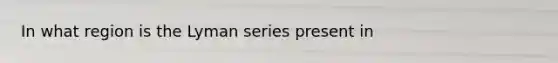 In what region is the Lyman series present in